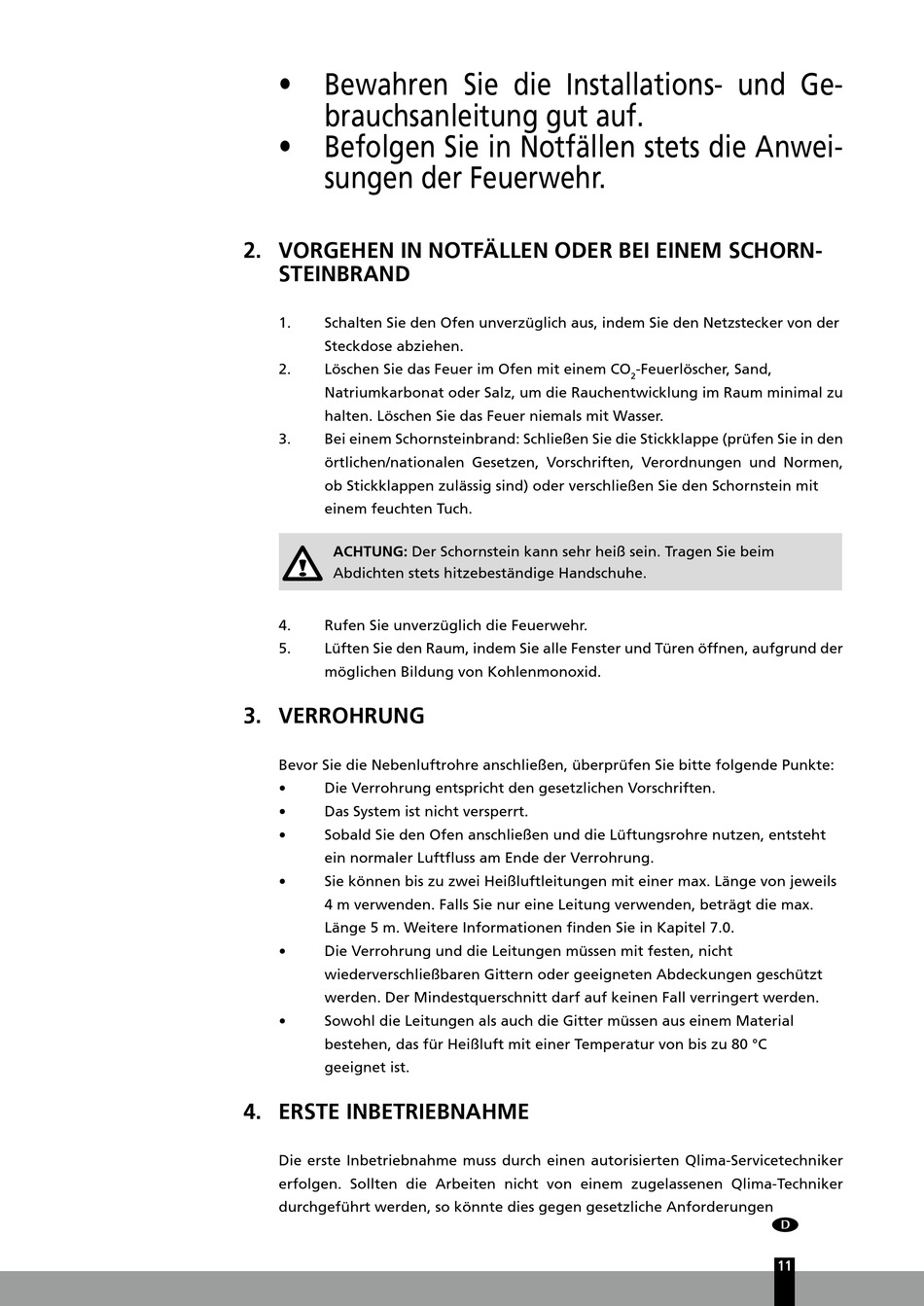 • Bewahren Sie die Installations- und Gebrauchsanleitung gut auf.
• Befolgen Sie in Notfällen stets die Anweisungen der Feuerwehr.

2. VORGEHEN IN NOTFÄLLEN ODER BEI EINEM SCHORNSTEINBRAND

1. Schalten Sie den Ofen unverzüglich aus, indem Sie den Netzstecker von der Steckdose abziehen.
2. Löschen Sie das Feuer im Ofen mit einem $CO_2$-Feuerlöscher, Sand, Natriumkarbonat oder Salz, um die Rauchentwicklung im Raum minimal zu halten. Löschen Sie das Feuer niemals mit Wasser.
3. Bei einem Schornsteinbrand: Schließen Sie die Stickklappe (prüfen Sie in den örtlichen/nationalen Gesetzen, Vorschriften, Verordnungen und Normen, ob Stickklappen zulässig sind) oder verschließen Sie den Schornstein mit einem feuchten Tuch.

ACHTUNG: Der Schornstein kann sehr heiß sein. Tragen Sie beim Abdichten stets hitzebeständige Handschuhe.

4. Rufen Sie unverzüglich die Feuerwehr.
5. Lüften Sie den Raum, indem Sie alle Fenster und Türen öffnen, aufgrund der möglichen Bildung von Kohlenmonoxid.

3. VERROHRUNG

Bevor Sie die Nebenluftrohre anschließen, überprüfen Sie bitte folgende Punkte:
• Die Verrohrung entspricht den gesetzlichen Vorschriften.
• Das System ist nicht versperrt.
• Sobald Sie den Ofen anschließen und die Lüftungsrohre nutzen, entsteht ein normaler Luftfluss am Ende der Verrohrung.
• Sie können bis zu zwei Heißluftleitungen mit einer max. Länge von jeweils 4 m verwenden. Falls Sie nur eine Leitung verwenden, beträgt die max. Länge 5 m. Weitere Informationen finden Sie in Kapitel 7.0.
• Die Verrohrung und die Leitungen müssen mit festen, nicht wiederverschließbaren Gittern oder geeigneten Abdeckungen geschützt werden. Der Mindestquerschnitt darf auf keinen Fall verringert werden.
• Sowohl die Leitungen als auch die Gitter müssen aus einem Material bestehen, das für Heißluft mit einer Temperatur von bis zu 80 °C geeignet ist.

4. ERSTE INBETRIEBNAHME

Die erste Inbetriebnahme muss durch einen autorisierten Qlima-Servicetechniker erfolgen. Sollten die Arbeiten nicht von einem zugelassenen Qlima-Techniker durchgeführt werden, so könnte dies gegen gesetzliche Anforderungen

D

11